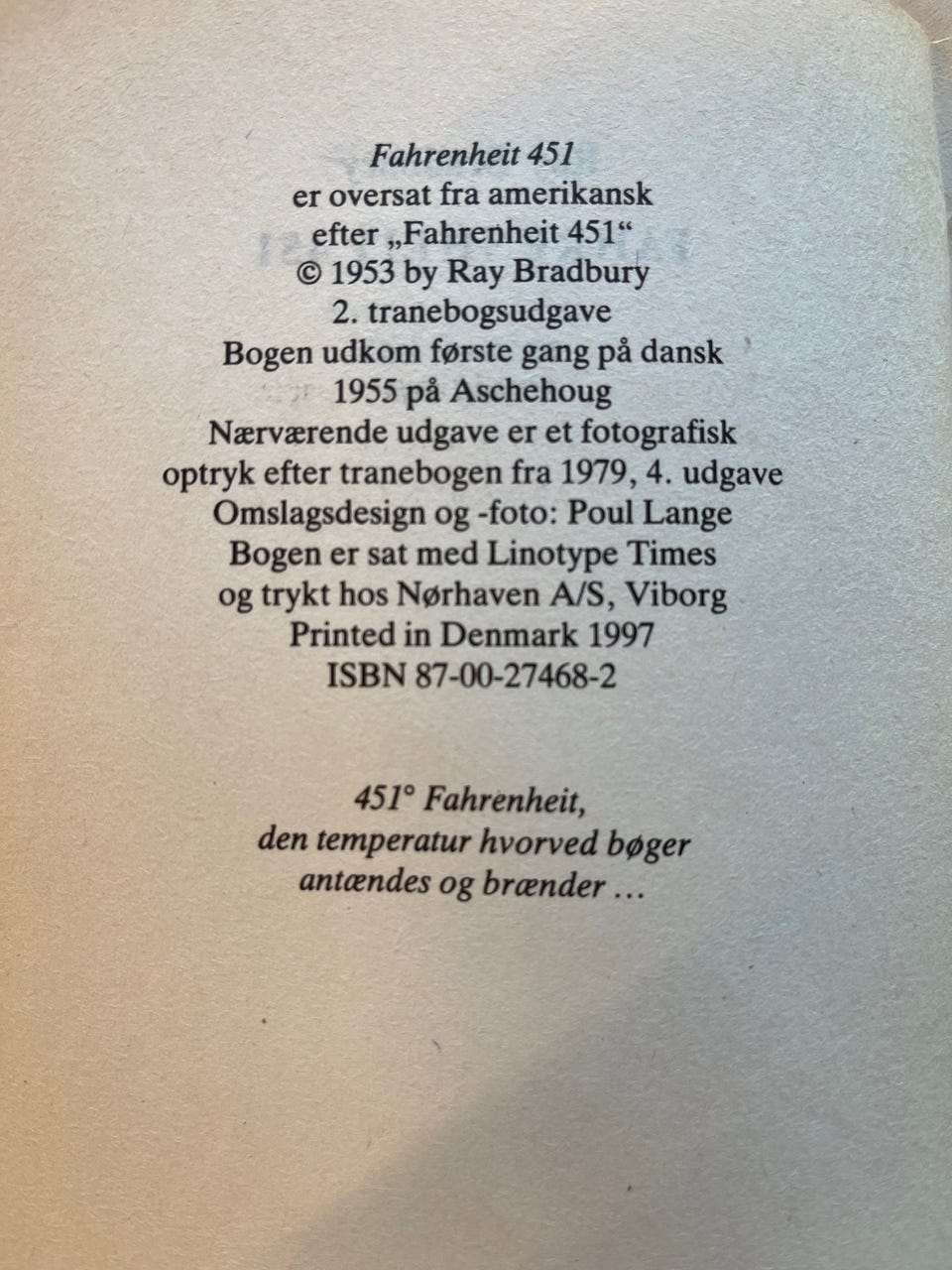 Fahrenheit 451
er oversat fra amerikansk
efter „Fahrenheit 451“
© 1953 by Ray Bradbury
2. tranebogsudgave
Bogen udkom første gang på dansk
1955 på Aschehoug
Nærværende udgave er et fotografisk
optryk efter tranebogen fra 1979, 4. udgave
Omslagsdesign og -foto: Poul Lange
Bogen er sat med Linotype Times
og trykt hos Nørhaven A/S, Viborg
Printed in Denmark 1997
ISBN 87-00-27468-2

451° Fahrenheit,
den temperatur hvorved bøger
antændes og brænder …